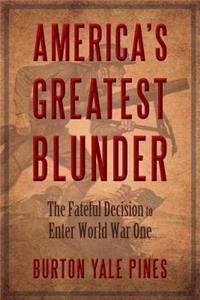 AMERICA'S GREATEST BLUNDER

The Fateful Decision to Enter World War One

BURTON YALE PINES